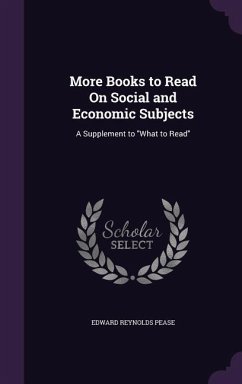 More Books to Read On Social and Economic Subjects

A Supplement to "What to Read"

Scholar SELECT

EDWARD REYNOLDS PEASE